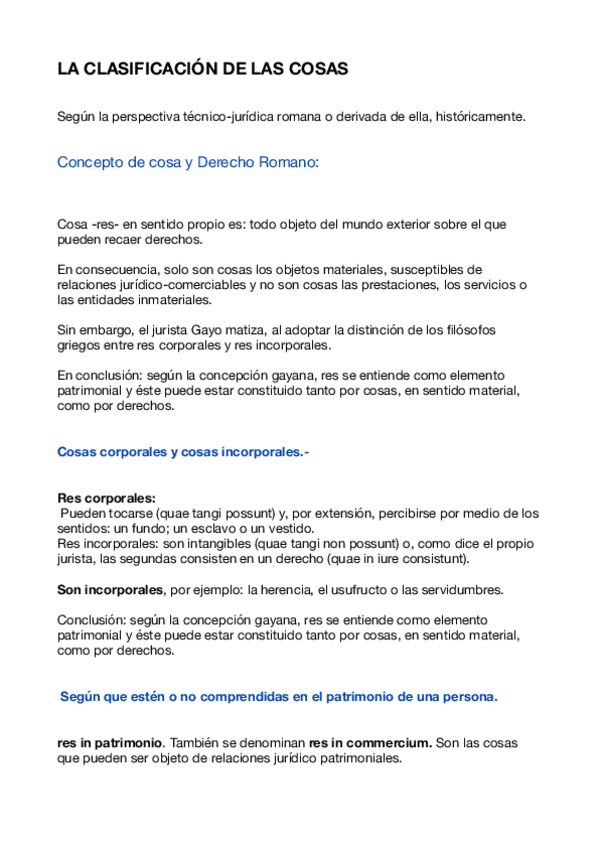 LA CLASIFICACIÓN DE LAS COSAS

Según la perspectiva técnico-jurídica romana o derivada de ella, históricamente.

Concepto de cosa y Derecho Romano:

Cosa -res- en sentido propio es: todo objeto del mundo exterior sobre el que pueden recaer derechos.

En consecuencia, solo son cosas los objetos materiales, susceptibles de relaciones jurídico-comerciables y no son cosas las prestaciones, los servicios o las entidades inmateriales.

Sin embargo, el jurista Gayo matiza, al adoptar la distinción de los filósofos griegos entre res corporales y res incorporales.

En conclusión: según la concepción gayana, res se entiende como elemento patrimonial y éste puede estar constituido tanto por cosas, en sentido material, como por derechos.

Cosas corporales y cosas incorporales.-

Res corporales:
Pueden tocarse (quae tangi possunt) y, por extensión, percibirse por medio de los sentidos: un fundo; un esclavo o un vestido.
Res incorporales: son intangibles (quae tangi non possunt) o, como dice el propio jurista, las segundas consisten en un derecho (quae in iure consistunt).

Son incorporales, por ejemplo: la herencia, el usufructo o las servidumbres.

Conclusión: según la concepción gayana, res se entiende como elemento patrimonial y éste puede estar constituido tanto por cosas, en sentido material, como por derechos.

Según que estén o no comprendidas en el patrimonio de una persona.

res in patrimonio. También se denominan res in commercium. Son las cosas que pueden ser objeto de relaciones jurídico patrimoniales.